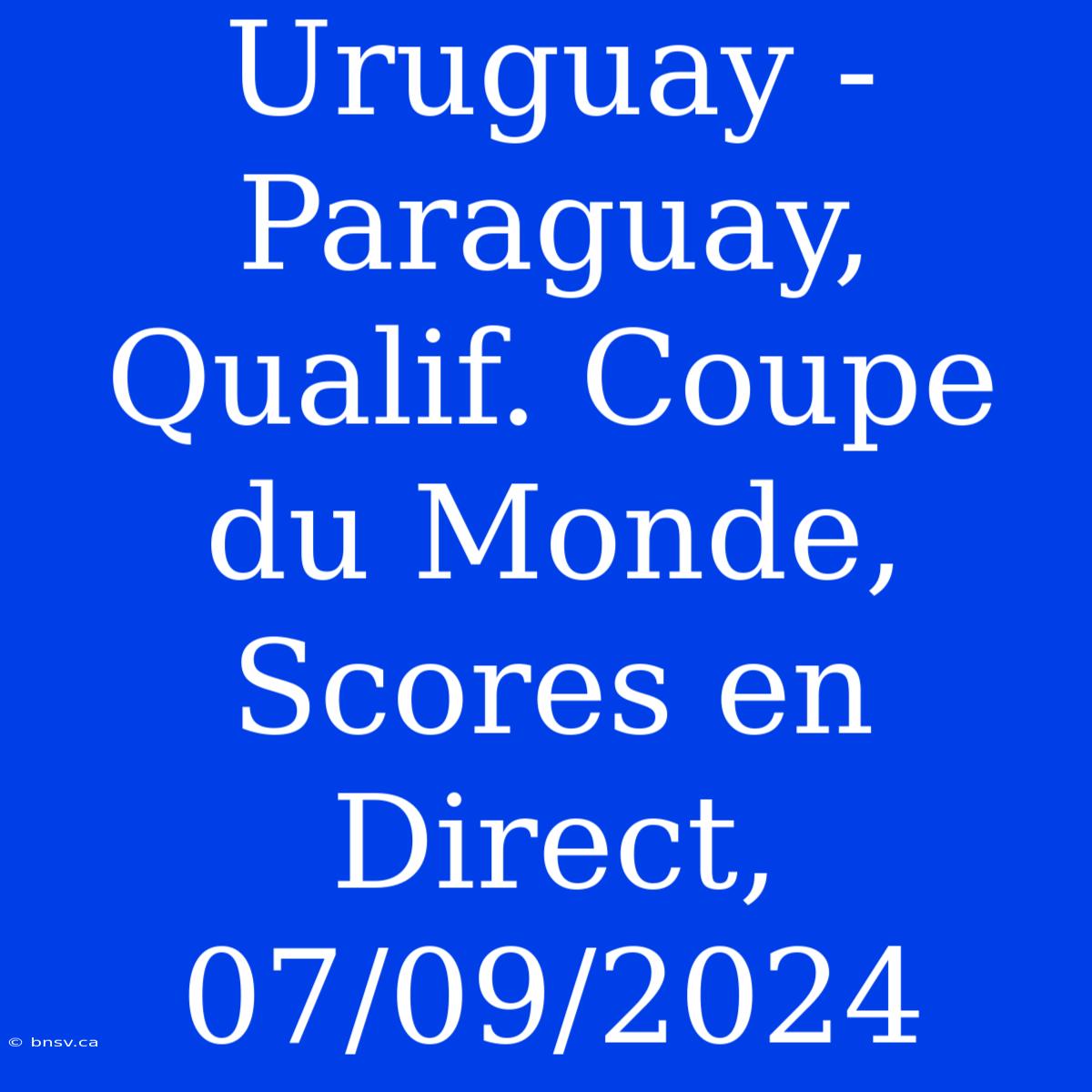 Uruguay - Paraguay, Qualif. Coupe du Monde, Scores en Direct, 07/09/2024

© bnsv.ca